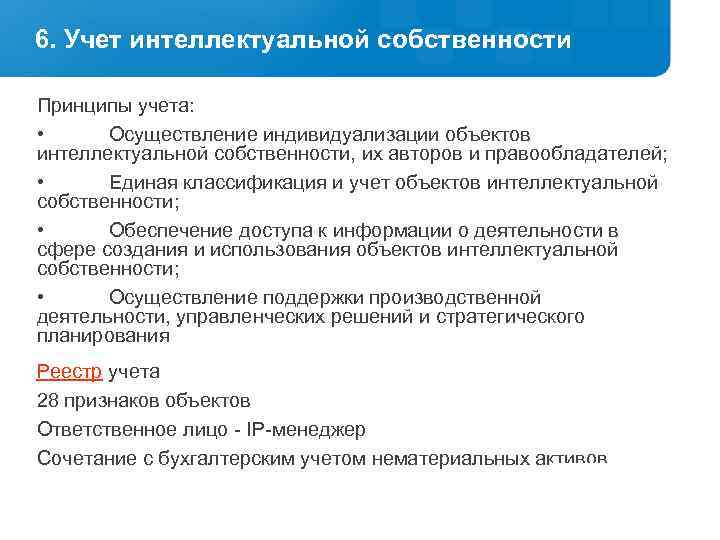 6. Учет интеллектуальной собственности

Принципы учета:

• Осуществление индивидуализации объектов интеллектуальной собственности, их авторов и правообладателей;

• Единая классификация и учет объектов интеллектуальной собственности;

• Обеспечение доступа к информации о деятельности в сфере создания и использования объектов интеллектуальной собственности;

• Осуществление поддержки производственной деятельности, управленческих решений и стратегического планирования

Реестр учета

28 признаков объектов

Ответственное лицо - IP-менеджер

Сочетание с бухгалтерским учетом нематериальных активов